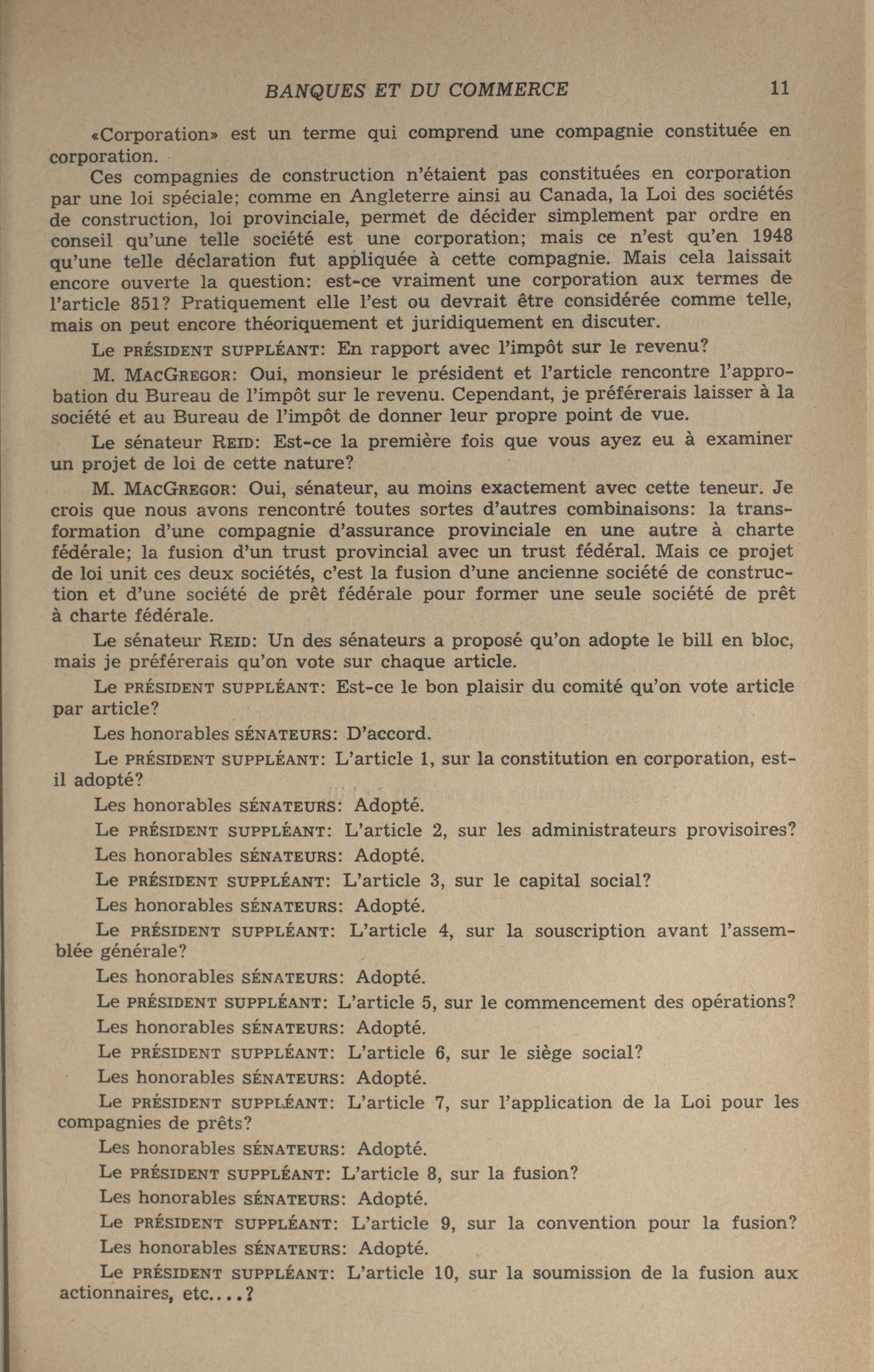 BANQUES ET DU COMMERCE 11

«Corporation» est un terme qui comprend une compagnie constituée en corporation.

Ces compagnies de construction n'étaient pas constituées en corporation par une loi spéciale; comme en Angleterre ainsi au Canada, la Loi des sociétés de construction, loi provinciale, permet de décider simplement par ordre en conseil qu'une telle société est une corporation; mais ce n'est qu'en 1948 qu'une telle déclaration fut appliquée à cette compagnie. Mais cela laissait encore ouverte la question: est-ce vraiment une corporation aux termes de l'article 851? Pratiquement elle l'est ou devrait être considérée comme telle, mais on peut encore théoriquement et juridiquement en discuter.

Le PRÉSIDENT SUPPLÉANT: En rapport avec l'impôt sur le revenu?

M. MACGREGOR: Oui, monsieur le président et l'article rencontre l'approbation du Bureau de l'impôt sur le revenu. Cependant, je préférerais laisser à la société et au Bureau de l'impôt de donner leur propre point de vue.

Le sénateur REID: Est-ce la première fois que vous ayez eu à examiner un projet de loi de cette nature?

M. MACGREGOR: Oui, sénateur, au moins exactement avec cette teneur. Je crois que nous avons rencontré toutes sortes d'autres combinaisons: la transformation d'une compagnie d'assurance provinciale en une autre à charte fédérale; la fusion d'un trust provincial avec un trust fédéral. Mais ce projet de loi unit ces deux sociétés, c'est la fusion d'une ancienne société de construction et d'une société de prêt fédérale pour former une seule société de prêt à charte fédérale.

Le sénateur REID: Un des sénateurs a proposé qu'on adopte le bill en bloc, mais je préférerais qu'on vote sur chaque article.

Le PRÉSIDENT SUPPLÉANT: Est-ce le bon plaisir du comité qu'on vote article par article?

Les honorables SÉNATEURS: D'accord.

Le PRÉSIDENT SUPPLÉANT: L'article 1, sur la constitution en corporation, est-il adopté?

Les honorables SÉNATEURS: Adopté.

Le PRÉSIDENT SUPPLÉANT: L'article 2, sur les administrateurs provisoires?

Les honorables SÉNATEURS: Adopté.

Le PRÉSIDENT SUPPLÉANT: L'article 3, sur le capital social?

Les honorables SÉNATEURS: Adopté.

Le PRÉSIDENT SUPPLÉANT: L'article 4, sur la souscription avant l'assemblée générale?

Les honorables SÉNATEURS: Adopté.

Le PRÉSIDENT SUPPLÉANT: L'article 5, sur le commencement des opérations?

Les honorables SÉNATEURS: Adopté.

Le PRÉSIDENT SUPPLÉANT: L'article 6, sur le siège social?

Les honorables SÉNATEURS: Adopté.

Le PRÉSIDENT SUPPLÉANT: L'article 7, sur l'application de la Loi pour les compagnies de prêts?

Les honorables SÉNATEURS: Adopté.

Le PRÉSIDENT SUPPLÉANT: L'article 8, sur la fusion?

Les honorables SÉNATEURS: Adopté.

Le PRÉSIDENT SUPPLÉANT: L'article 9, sur la convention pour la fusion?

Les honorables SÉNATEURS: Adopté.

Le PRÉSIDENT SUPPLÉANT: L'article 10, sur la soumission de la fusion aux actionnaires, etc....?